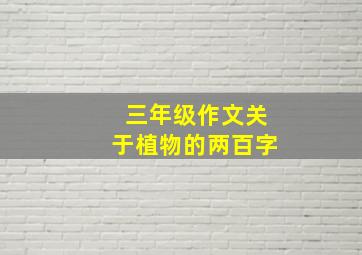 三年级作文关于植物的两百字